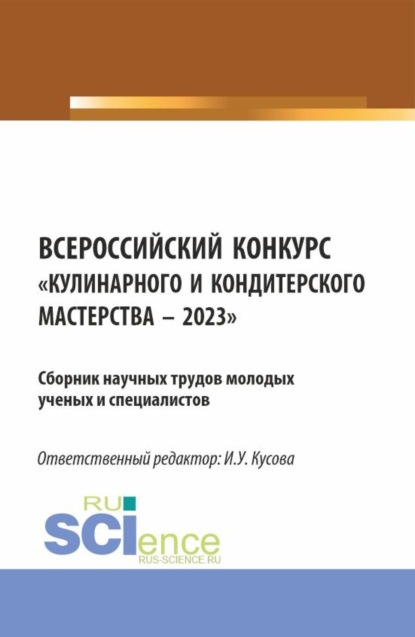 ВСЕРОССИЙСКИЙ КОНКУРС «КУЛИНАРНОГО И КОНДИТЕРСКОГО МАСТЕРСТВА – 2023»

Сборник научных трудов молодых ученых и специалистов

Ответственный редактор: И.У. Кусова

RU SCIence
RUS-SCIENCE.RU